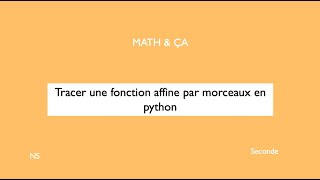 MATH & ÇA

Tracer une fonction affine par morceaux en python

NS

Seconde